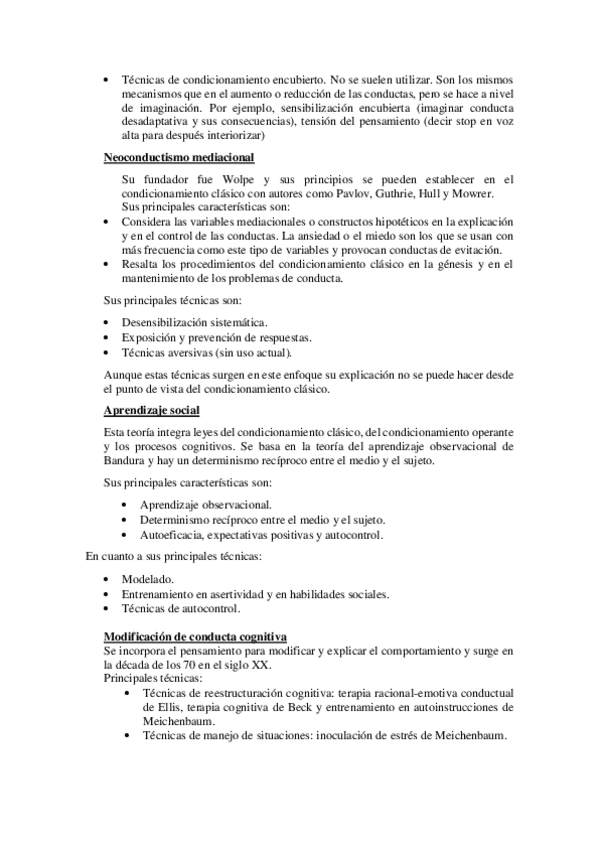 • Técnicas de condicionamiento encubierto. No se suelen utilizar. Son los mismos mecanismos que en el aumento o reducción de las conductas, pero se hace a nivel de imaginación. Por ejemplo, sensibilización encubierta (imaginar conducta desadaptativa y sus consecuencias), tensión del pensamiento (decir stop en voz alta para después interiorizar)

Neoconductismo mediacional

Su fundador fue Wolpe y sus principios se pueden establecer en el condicionamiento clásico con autores como Pavlov, Guthrie, Hull y Mowrer.
Sus principales características son:
• Considera las variables mediacionales o constructos hipotéticos en la explicación y en el control de las conductas. La ansiedad o el miedo son los que se usan con más frecuencia como este tipo de variables y provocan conductas de evitación.
• Resalta los procedimientos del condicionamiento clásico en la génesis y en el mantenimiento de los problemas de conducta.

Sus principales técnicas son:

• Desensibilización sistemática.
• Exposición y prevención de respuestas.
• Técnicas aversivas (sin uso actual).

Aunque estas técnicas surgen en este enfoque su explicación no se puede hacer desde el punto de vista del condicionamiento clásico.

Aprendizaje social

Esta teoría integra leyes del condicionamiento clásico, del condicionamiento operante y los procesos cognitivos. Se basa en la teoría del aprendizaje observacional de Bandura y hay un determinismo recíproco entre el medio y el sujeto.

Sus principales características son:

• Aprendizaje observacional.
• Determinismo recíproco entre el medio y el sujeto.
• Autoeficacia, expectativas positivas y autocontrol.

En cuanto a sus principales técnicas:

• Modelado.
• Entrenamiento en asertividad y en habilidades sociales.
• Técnicas de autocontrol.

Modificación de conducta cognitiva
Se incorpora el pensamiento para modificar y explicar el comportamiento y surge en la década de los 70 en el siglo XX.
Principales técnicas:
• Técnicas de reestructuración cognitiva: terapia racional-emotiva conductual de Ellis, terapia cognitiva de Beck y entrenamiento en autoinstrucciones de Meichenbaum.
• Técnicas de manejo de situaciones: inoculación de estrés de Meichenbaum.